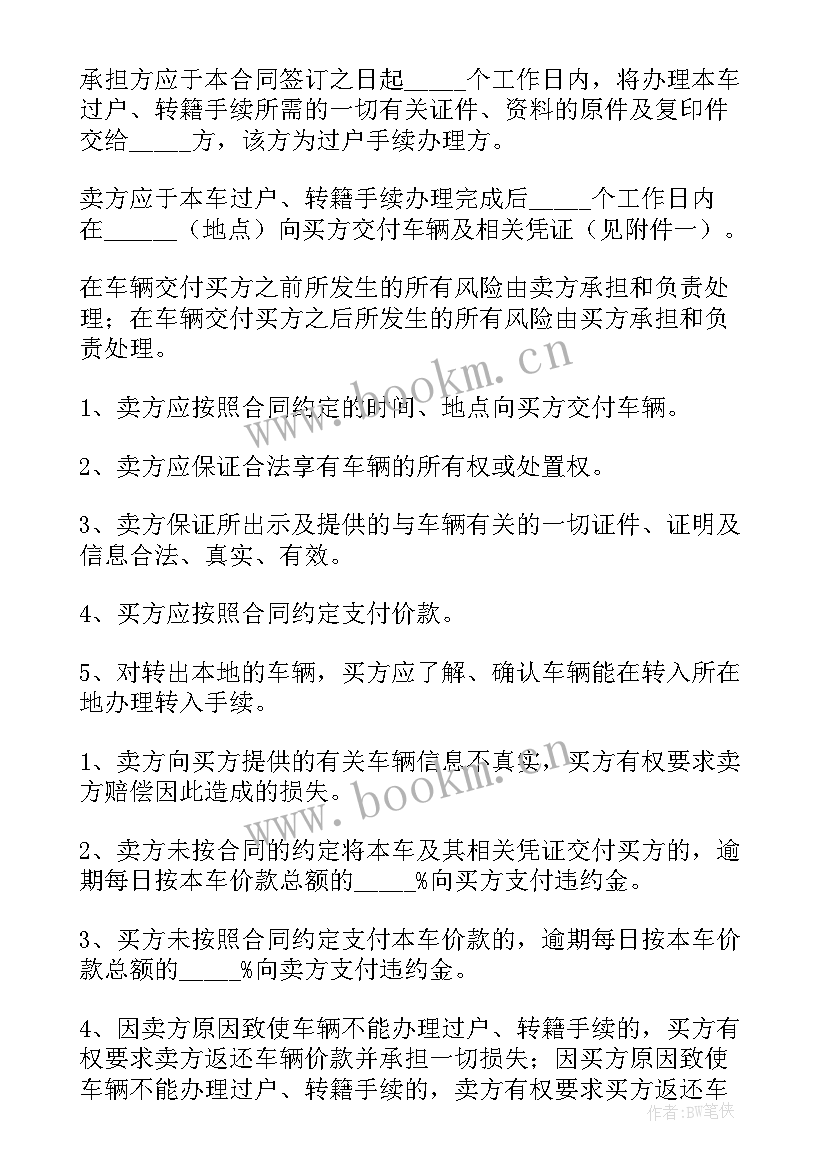 承担方应于本合同签订之日起_____个工作日内，将办理本车过户、转籍手续所需的一切有关证件、资料的原件及复印件交给_____方，该方为过户手续办理方。

卖方应于本车过户、转籍手续办理完成后_____个工作日内在______（地点）向买方交付车辆及相关凭证（见附件一）。

在车辆交付买方之前所发生的所有风险由卖方承担和负责处理；在车辆交付买方之后所发生的所有风险由买方承担和负责处理。

www.bookm.cn

1、卖方应按照合同约定的时间、地点向买方交付车辆。

2、卖方应保证合法享有车辆的所有权或处置权。

3、卖方保证所出示及提供的与车辆有关的一切证件、证明及信息合法、真实、有效。

4、买方应按照合同约定支付价款。

5、对转出本地的车辆，买方应了解、确认车辆能在转入所在地办理转入手续。

1、卖方向买方提供的有关车辆信息不真实，买方有权要求卖方赔偿因此造成的损失。

www.bookm.cn

2、卖方未按合同的约定将本车及其相关凭证交付买方的，逾期每日按本车价款总额的_____%向买方支付违约金。

3、买方未按照合同约定支付本车价款的，逾期每日按本车价款总额的_____%向卖方支付违约金。

4、因卖方原因致使车辆不能办理过户、转籍手续的，买方有权要求卖方返还车辆价款并承担一切损失；因买方原因致使车辆不能办理过户、转籍手续的，卖方有权要求买方返还车

作者：BW笔侠